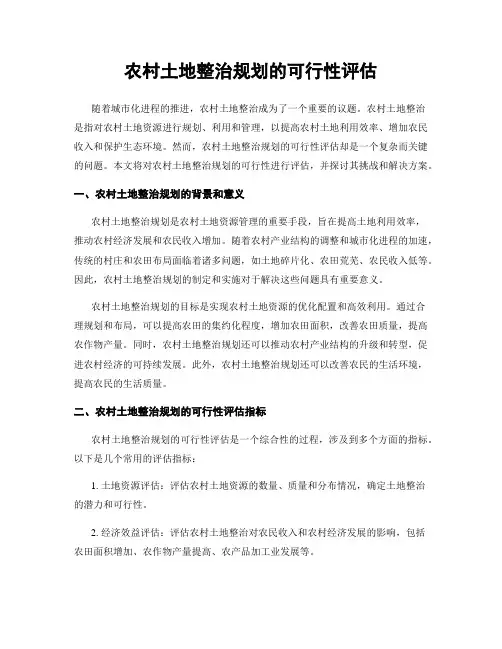 农村土地整治规划的可行性评估

随着城市化进程的推进，农村土地整治成为了一个重要的议题。农村土地整治是指对农村土地资源进行规划、利用和管理，以提高农村土地利用效率、增加农民收入和保护生态环境。然而，农村土地整治规划的可行性评估却是一个复杂而关键的问题。本文将对农村土地整治规划的可行性进行评估，并探讨其挑战和解决方案。

一、农村土地整治规划的背景和意义

农村土地整治规划是农村土地资源管理的重要手段，旨在提高土地利用效率，推动农村经济发展和农民收入增加。随着农村产业结构的调整和城市化进程的加速，传统的村庄和农田布局面临着诸多问题，如土地碎片化、农田荒芜、农民收入低等。因此，农村土地整治规划的制定和实施对于解决这些问题具有重要意义。

农村土地整治规划的目标是实现农村土地资源的优化配置和高效利用。通过合理规划和布局，可以提高农田的集约化程度，增加农田面积，改善农田质量，提高农作物产量。同时，农村土地整治规划还可以推动农村产业结构的升级和转型，促进农村经济的可持续发展。此外，农村土地整治规划还可以改善农民的生活环境，提高农民的生活质量。

二、农村土地整治规划的可行性评估指标

农村土地整治规划的可行性评估是一个综合性的过程，涉及到多个方面的指标。以下是几个常用的评估指标：

1. 土地资源评估：评估农村土地资源的数量、质量和分布情况，确定土地整治的潜力和可行性。

2. 经济效益评估：评估农村土地整治对农民收入和农村经济发展的影响，包括农田面积增加、农作物产量提高、农产品加工业发展等。